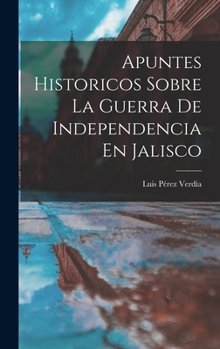 Apuntes Historicos Sobre La Guerra De Independencia En Jalisco

Luis Pérez Verdía